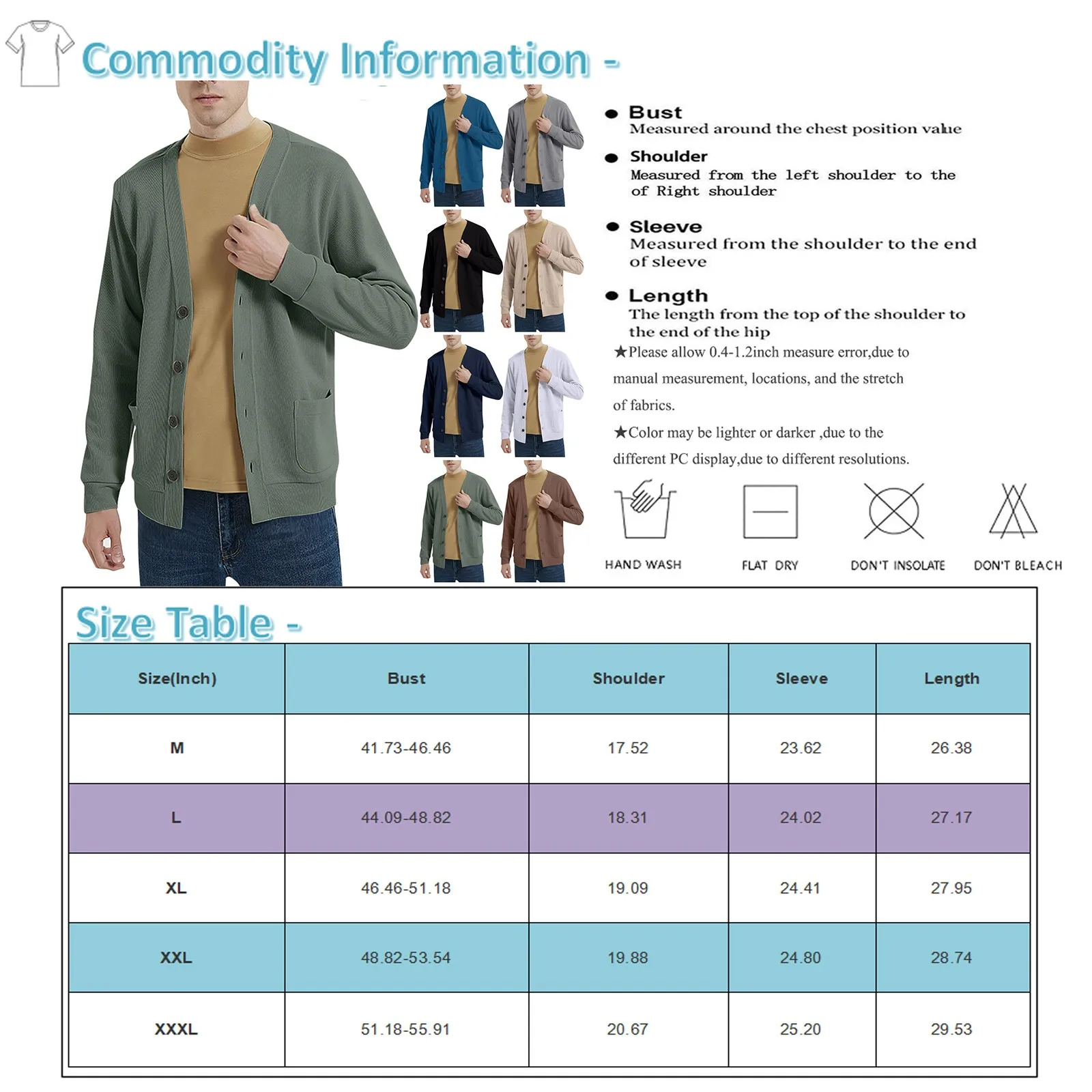 Commodity Information -

● Bust
Measured around the chest position value

● Shoulder
Measured from the left shoulder to the of Right shoulder

● Sleeve
Measured from the shoulder to the end of sleeve

● Length
The length from the top of the shoulder to the end of the hip

★Please allow 0.4-1.2inch measure error,due to manual measurement, locations, and the stretch of fabrics.

★Color may be lighter or darker ,due to the different PC display,due to different resolutions.

HAND WASH
FLAT DRY
DON'T INSOLATE
DON'T BLEACH

Size Table -

| Size(Inch) | Bust | Shoulder | Sleeve | Length |
|---|---|---|---|---|
| M | 41.73-46.46 | 17.52 | 23.62 | 26.38 |
| L | 44.09-48.82 | 18.31 | 24.02 | 27.17 |
| XL | 46.46-51.18 | 19.09 | 24.41 | 27.95 |
| XXL | 48.82-53.54 | 19.88 | 24.80 | 28.74 |
| XXXL | 51.18-55.91 | 20.67 | 25.20 | 29.53 |